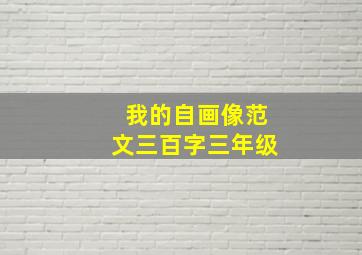 我的自画像范文三百字三年级